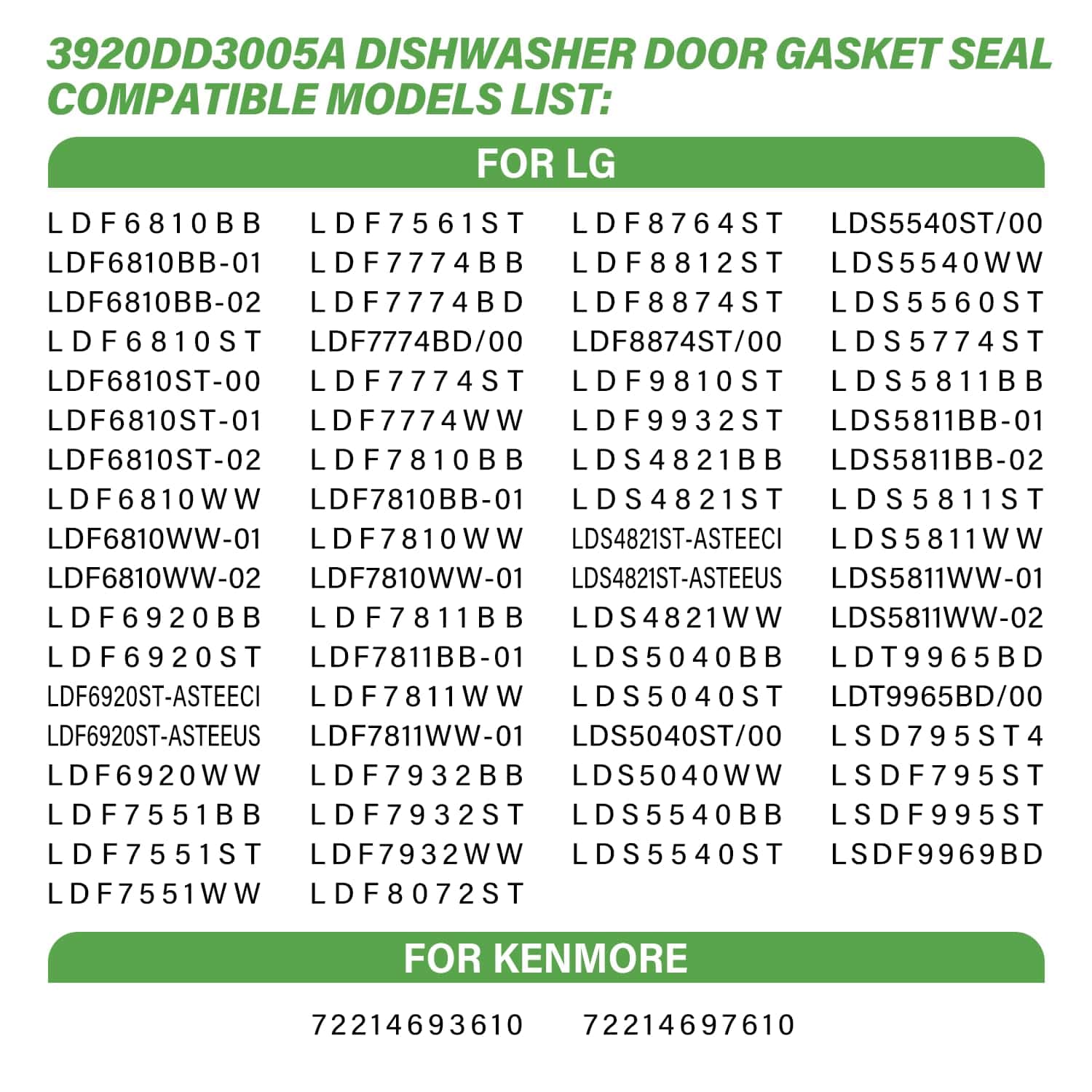 3920DD3005A DISHWASHER DOOR GASKET SEAL COMPATIBLE MODELS LIST:

FOR LG

LDF6810BB
LDF6810BB-01
LDF6810BB-02
LDF6810ST
LDF6810ST-00
LDF6810ST-01
LDF6810ST-02
LDF6810WW
LDF6810WW-01
LDF6810WW-02
LDF6920BB
LDF6920ST
LDF6920ST-ASTEECI
LDF6920ST-ASTEEUS
LDF6920WW
LDF7551BB
LDF7551ST
LDF7551WW

LDF7561ST
LDF7774BB
LDF7774BD
LDF7774BD/00
LDF7774ST
LDF7774WW
LDF7810BB
LDF7810BB-01
LDF7810WW
LDF7810WW-01
LDF7811BB
LDF7811BB-01
LDF7811WW
LDF7811WW-01
LDF7932BB
LDF7932ST
LDF7932WW
LDF8072ST

LDF8764ST
LDF8812ST
LDF8874ST
LDF8874ST/00
LDF9810ST
LDF9932ST
LDS4821BB
LDS4821ST
LDS4821ST-ASTEECI
LDS4821ST-ASTEEUS
LDS4821WW
LDS5040BB
LDS5040ST
LDS5040ST/00
LDS5040WW
LDS5540BB
LDS5540ST

LDS5540ST/00
LDS5540WW
LDS5560ST
LDS5774ST
LDS5811BB
LDS5811BB-01
LDS5811BB-02
LDS5811ST
LDS5811WW
LDS5811WW-01
LDS5811WW-02
LDT9965BD
LDT9965BD/00
LSD795ST4
LSDF795ST
LSDF995ST
LSDF9969BD

FOR KENMORE

72214693610
72214697610